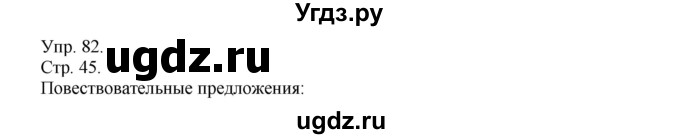 Угдз.ру

Упр. 82.
Стр. 45. ugdz.ru
Повествовательные предложения:

ugdz.ru